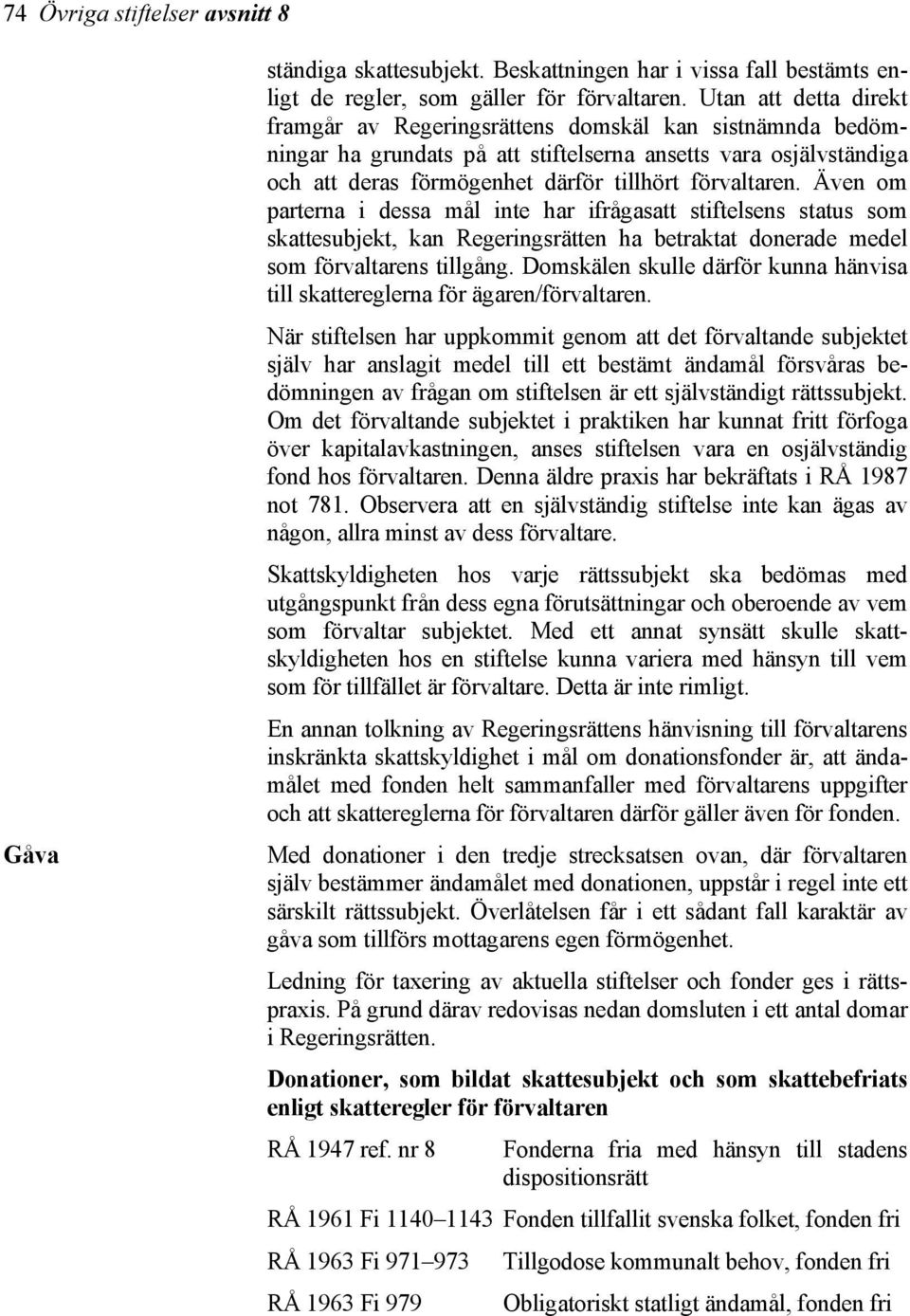 74 Övriga stiftelser avsnitt 8

ständiga skattesubjekt. Beskattningen har i vissa fall bestämts enligt de regler, som gäller för förvaltaren. Utan att detta direkt framgår av Regeringsrättens domskäl kan sistnämnda bedömningar ha grundats på att stiftelserna ansetts vara osjälvständiga och att deras förmögenhet därför tillhört förvaltaren. Även om parterna i dessa mål inte har ifrågasatt stiftelsens status som skattesubjekt, kan Regeringsrätten ha betraktat donerade medel som förvaltarens tillgång. Domskälen skulle därför kunna hänvisa till skattereglerna för ägaren/förvaltaren.

När stiftelsen har uppkommit genom att det förvaltande subjektet själv har anslagit medel till ett bestämt ändamål försvåras bedömningen av frågan om stiftelsen är ett självständigt rättssubjekt. Om det förvaltande subjektet i praktiken har kunnat fritt förfoga över kapitalavkastningen, anses stiftelsen vara en osjälvständig fond hos förvaltaren. Denna äldre praxis har bekräftats i RÅ 1987 not 781. Observera att en självständig stiftelse inte kan ägas av någon, allra minst av dess förvaltare.

Skattskyldigheten hos varje rättssubjekt ska bedömas med utgångspunkt från dess egna förutsättningar och oberoende av vem som förvaltar subjektet. Med ett annat synsätt skulle skattskyldigheten hos en stiftelse kunna variera med hänsyn till vem som för tillfället är förvaltare. Detta är inte rimligt.

En annan tolkning av Regeringsrättens hänvisning till förvaltarens inskränkta skattskyldighet i mål om donationsfonder är, att ändamålet med fonden helt sammanfaller med förvaltarens uppgifter och att skattereglerna för förvaltaren därför gäller även för fonden.

Gåva

Med donationer i den tredje strecksatsen ovan, där förvaltaren själv bestämmer ändamålet med donationen, uppstår i regel inte ett särskilt rättssubjekt. Överlåtelsen får i ett sådant fall karaktär av gåva som tillförs mottagarens egen förmögenhet.

Ledning för taxering av aktuella stiftelser och fonder ges i rättspraxis. På grund därav redovisas nedan domsluten i ett antal domar i Regeringsrätten.

Donationer, som bildat skattesubjekt och som skattebefriats enligt skatteregler för förvaltaren

| | |
|---|---|
| RÅ 1947 ref. nr 8 | Fonderna fria med hänsyn till stadens dispositionsrätt |
| RÅ 1961 Fi 1140–1143 | Fonden tillfallit svenska folket, fonden fri |
| RÅ 1963 Fi 971–973 | Tillgodose kommunalt behov, fonden fri |
| RÅ 1963 Fi 979 | Obligatoriskt statligt ändamål, fonden fri |